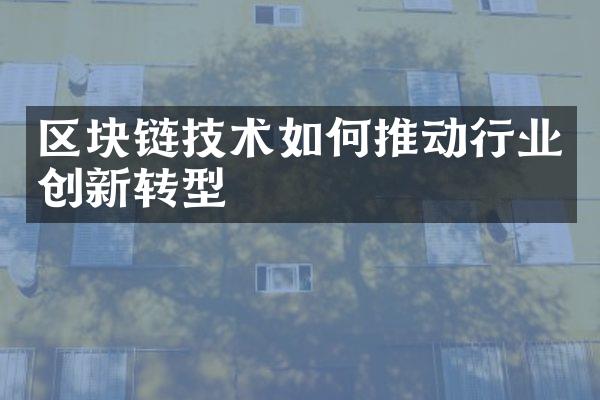 区块链技术如何推动行业创新转型